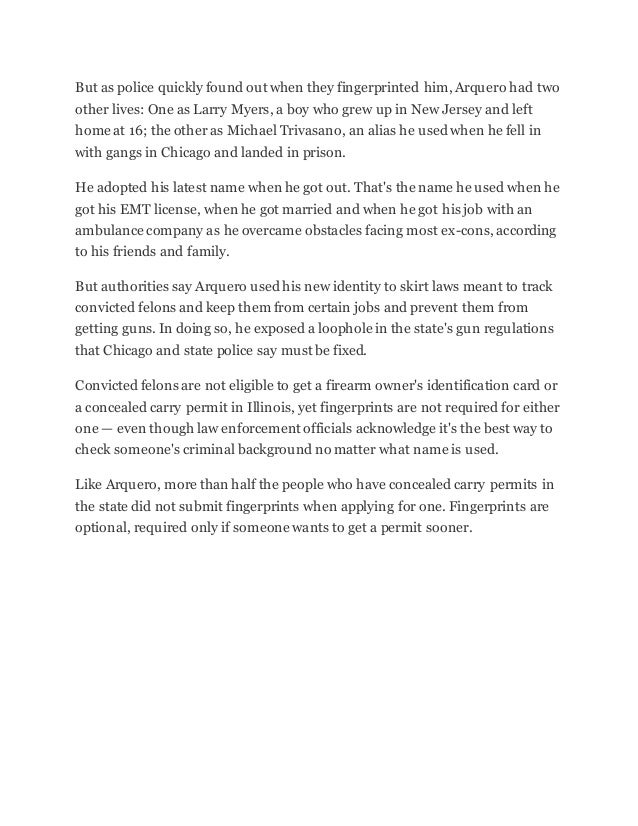 But as police quickly found out when they fingerprinted him, Arquero had two other lives: One as Larry Myers, a boy who grew up in New Jersey and left home at 16; the other as Michael Trivasano, an alias he used when he fell in with gangs in Chicago and landed in prison.

He adopted his latest name when he got out. That's the name he used when he got his EMT license, when he got married and when he got his job with an ambulance company as he overcame obstacles facing most ex-cons, according to his friends and family.

But authorities say Arquero used his new identity to skirt laws meant to track convicted felons and keep them from certain jobs and prevent them from getting guns. In doing so, he exposed a loophole in the state's gun regulations that Chicago and state police say must be fixed.

Convicted felons are not eligible to get a firearm owner's identification card or a concealed carry permit in Illinois, yet fingerprints are not required for either one — even though law enforcement officials acknowledge it's the best way to check someone's criminal background no matter what name is used.

Like Arquero, more than half the people who have concealed carry permits in the state did not submit fingerprints when applying for one. Fingerprints are optional, required only if someone wants to get a permit sooner.